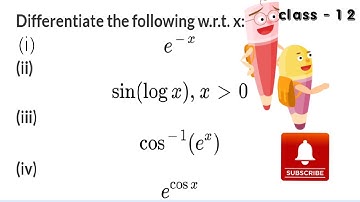 Differentiate the following w.r.t. x:
class - 12

(i) $e^{-x}$

(ii) $\sin(\log x), x > 0$

(iii) $\cos^{-1}(e^x)$

(iv) $e^{\cos x}$

SUBSCRIBE